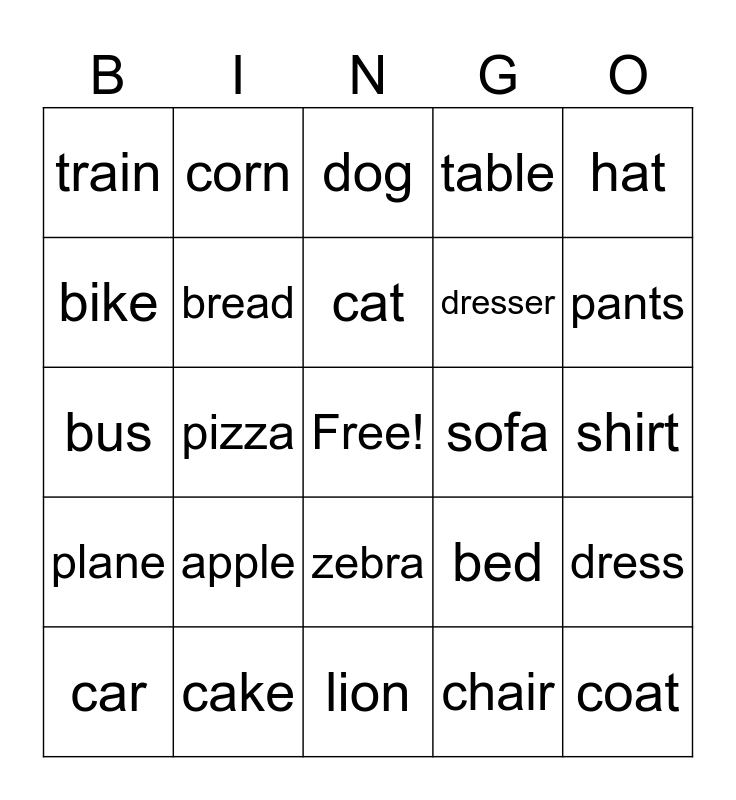 | B | I | N | G | O |
|---|---|---|---|---|
| train | corn | dog | table | hat |
| bike | bread | cat | dresser | pants |
| bus | pizza | Free! | sofa | shirt |
| plane | apple | zebra | bed | dress |
| car | cake | lion | chair | coat |